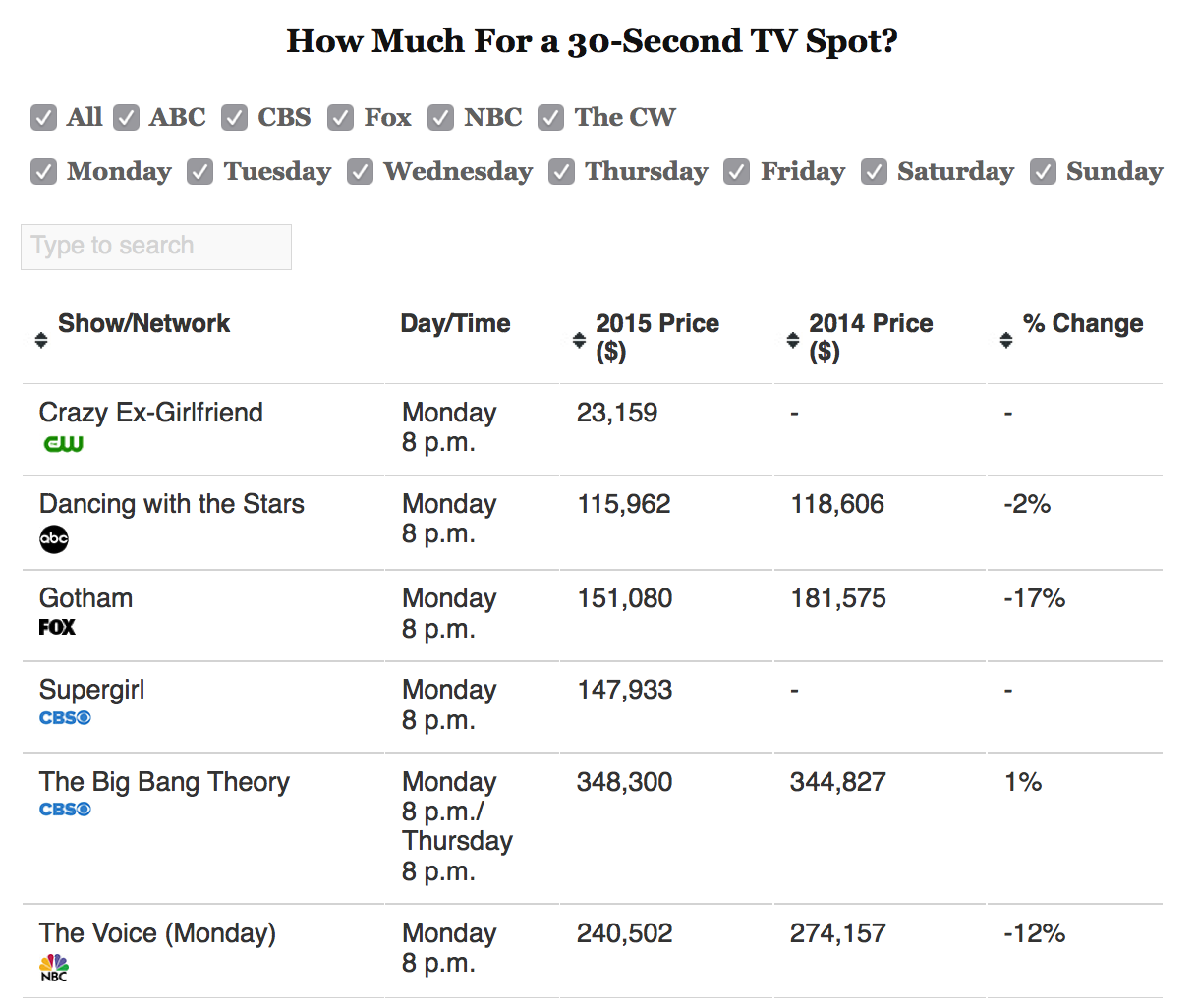 How Much For a 30-Second TV Spot?

All ABC CBS Fox NBC The CW

Monday Tuesday Wednesday Thursday Friday Saturday Sunday

Type to search

| Show/Network | Day/Time | 2015 Price ($) | 2014 Price ($) | % Change |
|---|---|---|---|---|
| Crazy Ex-Girlfriend CW | Monday 8 p.m. | 23,159 | - | - |
| Dancing with the Stars abc | Monday 8 p.m. | 115,962 | 118,606 | -2% |
| Gotham FOX | Monday 8 p.m. | 151,080 | 181,575 | -17% |
| Supergirl CBS | Monday 8 p.m. | 147,933 | - | - |
| The Big Bang Theory CBS | Monday 8 p.m./ Thursday 8 p.m. | 348,300 | 344,827 | 1% |
| The Voice (Monday) NBC | Monday 8 p.m. | 240,502 | 274,157 | -12% |